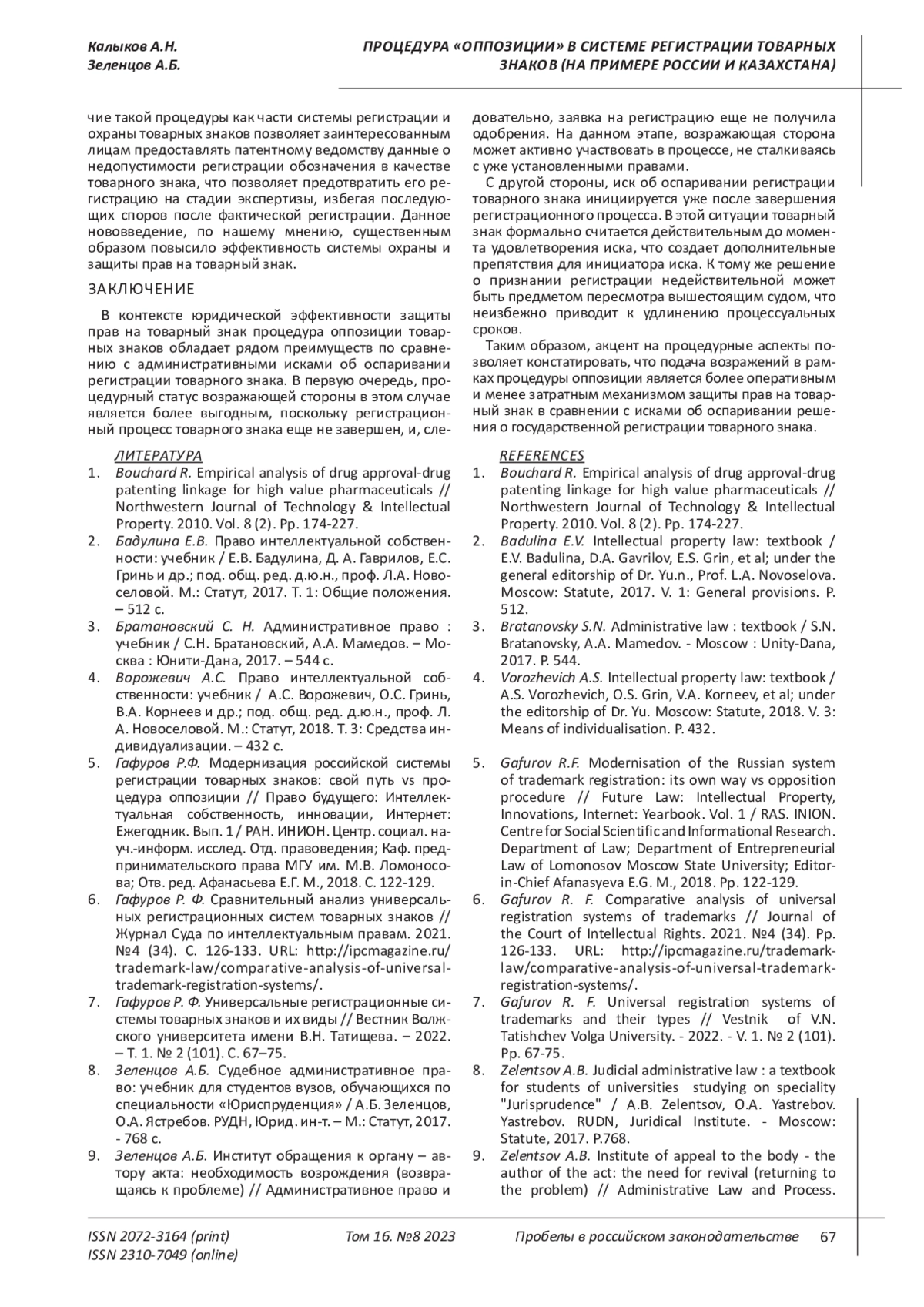 Калыков А.Н.
Зеленцов А.Б.

ПРОЦЕДУРА «ОППОЗИЦИИ» В СИСТЕМЕ РЕГИСТРАЦИИ ТОВАРНЫХ ЗНАКОВ (НА ПРИМЕРЕ РОССИИ И КАЗАХСТАНА)

чие такой процедуры как части системы регистрации и охраны товарных знаков позволяет заинтересованным лицам предоставлять патентному ведомству данные о недопустимости регистрации обозначения в качестве товарного знака, что позволяет предотвратить его регистрацию на стадии экспертизы, избегая последующих споров после фактической регистрации. Данное нововведение, по нашему мнению, существенным образом повысило эффективность системы охраны и защиты прав на товарный знак.

ЗАКЛЮЧЕНИЕ

В контексте юридической эффективности защиты прав на товарный знак процедура оппозиции товарных знаков обладает рядом преимуществ по сравнению с административными исками об оспаривании регистрации товарного знака. В первую очередь, процедурный статус возражающей стороны в этом случае является более выгодным, поскольку регистрационный процесс товарного знака еще не завершен, и, следовательно, заявка на регистрацию еще не получила одобрения. На данном этапе, возражающая сторона может активно участвовать в процессе, не сталкиваясь с уже установленными правами.

С другой стороны, иск об оспаривании регистрации товарного знака инициируется уже после завершения регистрационного процесса. В этой ситуации товарный знак формально считается действительным до момента удовлетворения иска, что создает дополнительные препятствия для инициатора иска. К тому же решение о признании регистрации недействительной может быть предметом пересмотра вышестоящим судом, что неизбежно приводит к удлинению процессуальных сроков.

Таким образом, акцент на процедурные аспекты позволяет констатировать, что подача возражений в рамках процедуры оппозиции является более оперативным и менее затратным механизмом защиты прав на товарный знак в сравнении с исками об оспаривании решения о государственной регистрации товарного знака.

ЛИТЕРАТУРА
1. Bouchard R. Empirical analysis of drug approval-drug patenting linkage for high value pharmaceuticals // Northwestern Journal of Technology & Intellectual Property. 2010. Vol. 8 (2). Pp. 174-227.
2. Бадулина Е.В. Право интеллектуальной собственности: учебник / Е.В. Бадулина, Д. А. Гаврилов, Е.С. Гринь и др.; под. общ. ред. д.ю.н., проф. Л.А. Новоселовой. М.: Статут, 2017. Т. 1: Общие положения. – 512 с.
3. Братановский С. Н. Административное право : учебник / С.Н. Братановский, А.А. Мамедов. – Москва : Юнити-Дана, 2017. – 544 с.
4. Ворожевич А.С. Право интеллектуальной собственности: учебник / А.С. Ворожевич, О.С. Гринь, В.А. Корнеев и др.; под. общ. ред. д.ю.н., проф. Л. А. Новоселовой. М.: Статут, 2018. Т. 3: Средства индивидуализации. – 432 с.
5. Гафуров Р.Ф. Модернизация российской системы регистрации товарных знаков: свой путь vs процедура оппозиции // Право будущего: Интеллектуальная собственность, инновации, Интернет: Ежегодник. Вып. 1 / РАН. ИНИОН. Центр. социал. науч.-информ. исслед. Отд. правоведения; Каф. предпринимательского права МГУ им. М.В. Ломоносова; Отв. ред. Афанасьева Е.Г. М., 2018. С. 122-129.
6. Гафуров Р. Ф. Сравнительный анализ универсальных регистрационных систем товарных знаков // Журнал Суда по интеллектуальным правам. 2021. №4 (34). С. 126-133. URL: http://ipcmagazine.ru/trademark-law/comparative-analysis-of-universal-trademark-registration-systems/.
7. Гафуров Р. Ф. Универсальные регистрационные системы товарных знаков и их виды // Вестник Волжского университета имени В.Н. Татищева. – 2022. – Т. 1. № 2 (101). С. 67–75.
8. Зеленцов А.Б. Судебное административное право: учебник для студентов вузов, обучающихся по специальности «Юриспруденция» / А.Б. Зеленцов, О.А. Ястребов. РУДН, Юрид. ин-т. – М.: Статут, 2017. - 768 с.
9. Зеленцов А.Б. Институт обращения к органу – автору акта: необходимость возрождения (возвращаясь к проблеме) // Административное право и

REFERENCES
1. Bouchard R. Empirical analysis of drug approval-drug patenting linkage for high value pharmaceuticals // Northwestern Journal of Technology & Intellectual Property. 2010. Vol. 8 (2). Pp. 174-227.
2. Badulina E.V. Intellectual property law: textbook / E.V. Badulina, D.A. Gavrilov, E.S. Grin, et al; under the general editorship of Dr. Yu.n., Prof. L.A. Novoselova. Moscow: Statute, 2017. V. 1: General provisions. P. 512.
3. Bratanovsky S.N. Administrative law : textbook / S.N. Bratanovsky, A.A. Mamedov. - Moscow : Unity-Dana, 2017. P. 544.
4. Vorozhevich A.S. Intellectual property law: textbook / A.S. Vorozhevich, O.S. Grin, V.A. Korneev, et al; under the editorship of Dr. Yu. Moscow: Statute, 2018. V. 3: Means of individualisation. P. 432.
5. Gafurov R.F. Modernisation of the Russian system of trademark registration: its own way vs opposition procedure // Future Law: Intellectual Property, Innovations, Internet: Yearbook. Vol. 1 / RAS. INION. Centre for Social Scientific and Informational Research. Department of Law; Department of Entrepreneurial Law of Lomonosov Moscow State University; Editor-in-Chief Afanasyeva E.G. M., 2018. Pp. 122-129.
6. Gafurov R. F. Comparative analysis of universal registration systems of trademarks // Journal of the Court of Intellectual Rights. 2021. №4 (34). Pp. 126-133. URL: http://ipcmagazine.ru/trademark-law/comparative-analysis-of-universal-trademark-registration-systems/.
7. Gafurov R. F. Universal registration systems of trademarks and their types // Vestnik of V.N. Tatishchev Volga University. - 2022. - V. 1. № 2 (101). Pp. 67-75.
8. Zelentsov A.B. Judicial administrative law : a textbook for students of universities studying on speciality "Jurisprudence" / A.B. Zelentsov, O.A. Yastrebov. Yastrebov. RUDN, Juridical Institute. - Moscow: Statute, 2017. P.768.
9. Zelentsov A.B. Institute of appeal to the body - the author of the act: the need for revival (returning to the problem) // Administrative Law and Process.

ISSN 2072-3164 (print)
ISSN 2310-7049 (online)
Том 16. №8 2023
Пробелы в российском законодательстве 67